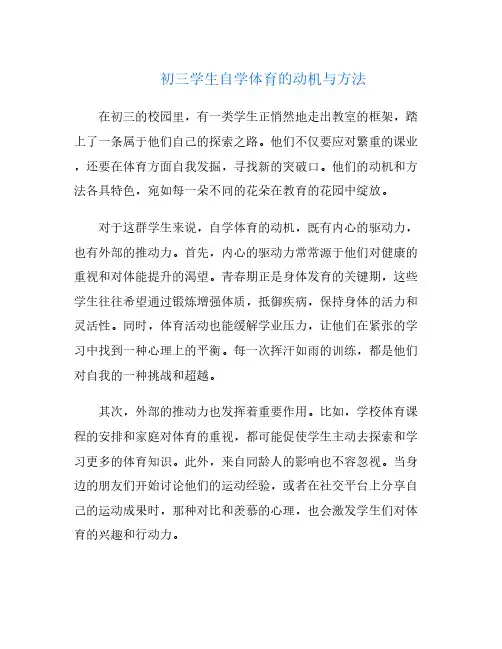 初三学生自学体育的动机与方法

在初三的校园里，有一类学生正悄然地走出教室的框架，踏上了一条属于他们自己的探索之路。他们不仅要应对繁重的课业，还要在体育方面自我发掘，寻找新的突破口。他们的动机和方法各具特色，宛如每一朵不同的花朵在教育的花园中绽放。

对于这群学生来说，自学体育的动机，既有内心的驱动力，也有外部的推动力。首先，内心的驱动力常常源于他们对健康的重视和对体能提升的渴望。青春期正是身体发育的关键期，这些学生往往希望通过锻炼增强体质，抵御疾病，保持身体的活力和灵活性。同时，体育活动也能缓解学业压力，让他们在紧张的学习中找到一种心理上的平衡。每一次挥汗如雨的训练，都是他们对自我的一种挑战和超越。

其次，外部的推动力也发挥着重要作用。比如，学校体育课程的安排和家庭对体育的重视，都可能促使学生主动去探索和学习更多的体育知识。此外，来自同龄人的影响也不容忽视。当身边的朋友们开始讨论他们的运动经验，或者在社交平台上分享自己的运动成果时，那种对比和羡慕的心理，也会激发学生们对体育的兴趣和行动力。